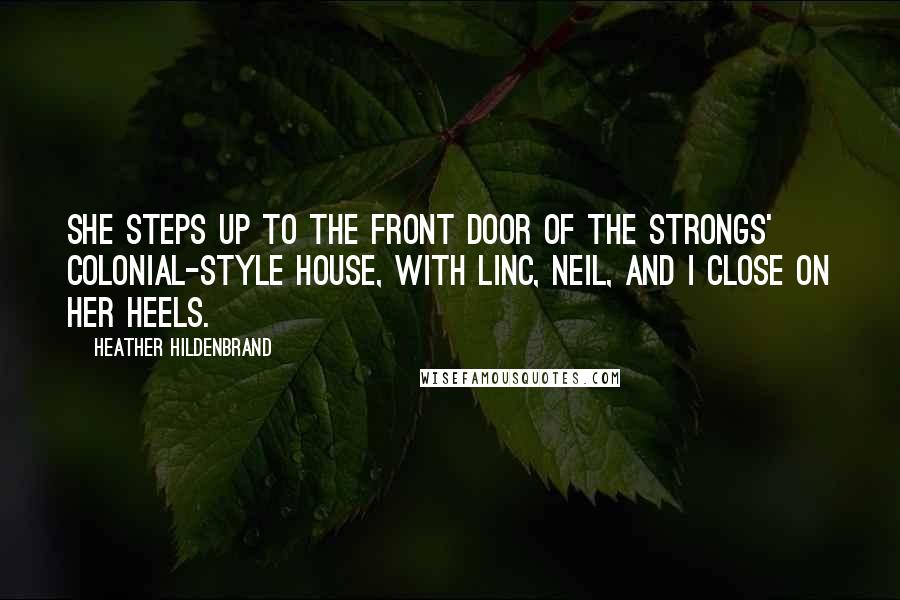 SHE STEPS UP TO THE FRONT DOOR OF THE STRONGS' COLONIAL-STYLE HOUSE, WITH LINC, NEIL, AND I CLOSE ON HER HEELS.

HEATHER HILDENBRAND

WISEFAMOUSQUOTES.COM